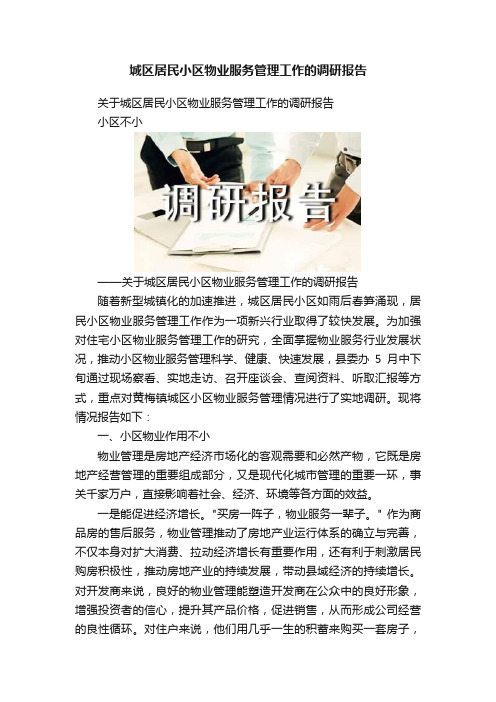 城区居民小区物业服务管理工作的调研报告

关于城区居民小区物业服务管理工作的调研报告

小区不小

调研报告

——关于城区居民小区物业服务管理工作的调研报告

随着新型城镇化的加速推进，城区居民小区如雨后春笋涌现，居民小区物业服务管理工作作为一项新兴行业取得了较快发展。为加强对住宅小区物业服务管理工作的研究，全面掌握物业服务行业发展状况，推动小区物业服务管理科学、健康、快速发展，县委办 5 月中下旬通过现场察看、实地走访、召开座谈会、查阅资料、听取汇报等方式，重点对黄梅镇城区小区物业服务管理情况进行了实地调研。现将情况报告如下：

一、小区物业作用不小

物业管理是房地产经济市场化的客观需要和必然产物，它既是房地产经营管理的重要组成部分，又是现代化城市管理的重要一环，事关千家万户，直接影响着社会、经济、环境等各方面的效益。

一是能促进经济增长。"买房一阵子，物业服务一辈子。" 作为商品房的售后服务，物业管理推动了房地产业运行体系的确立与完善，不仅本身对扩大消费、拉动经济增长有重要作用，还有利于刺激居民购房积极性，推动房地产业的持续发展，带动县域经济的持续增长。对开发商来说，良好的物业管理能塑造开发商在公众中的良好形象，增强投资者的信心，提升其产品价格，促进销售，从而形成公司经营的良性循环。对住户来说，他们用几乎一生的积蓄来购买一套房子，